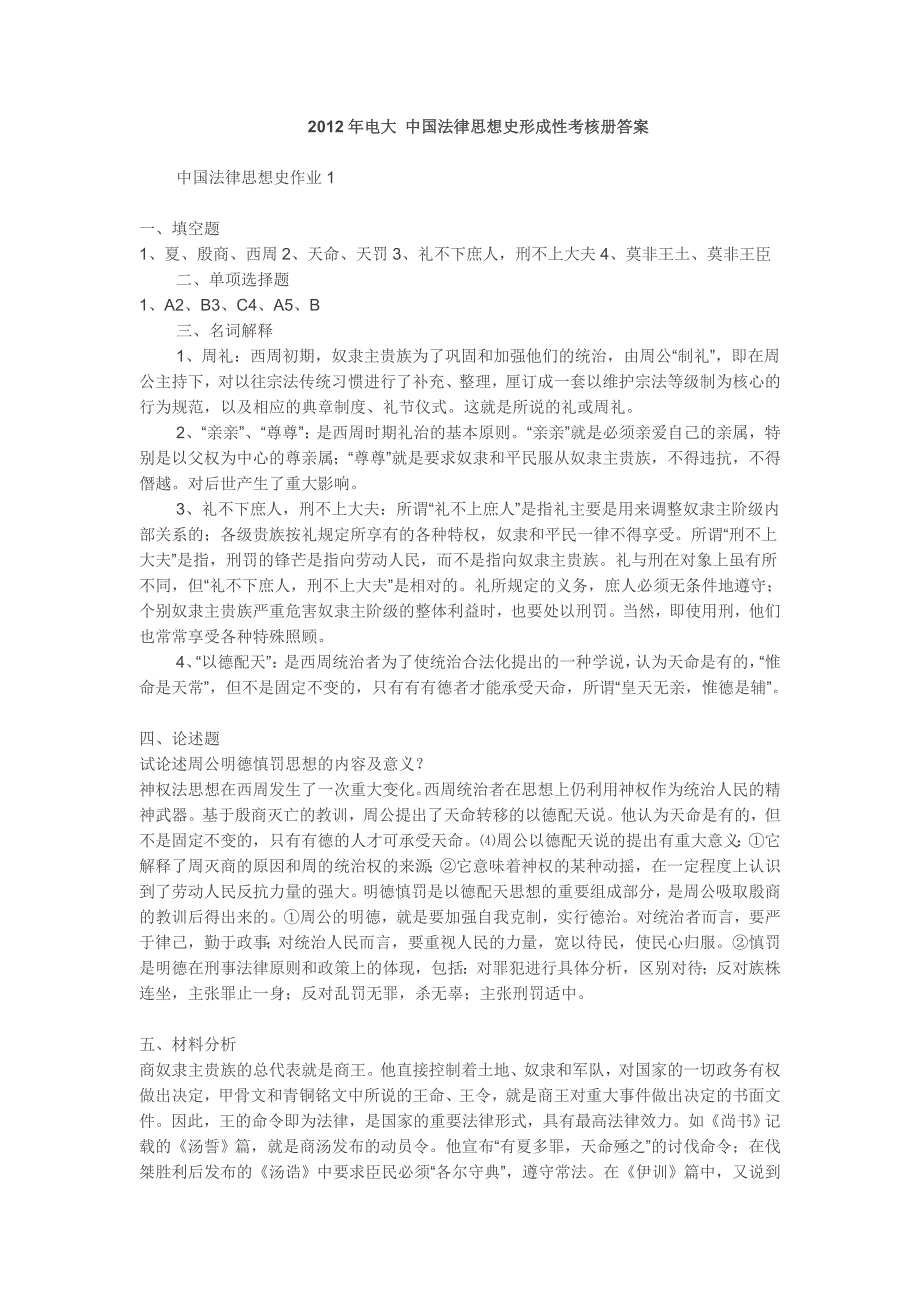 2012 年电大 中国法律思想史形成性考核册答案

中国法律思想史作业 1

一、填空题

1、夏、殷商、西周 2、天命、天罚 3、礼不下庶人，刑不上大夫 4、莫非王土、莫非王臣

二、单项选择题

1、A2、B3、C4、A5、B

三、名词解释

1、周礼：西周初期，奴隶主贵族为了巩固和加强他们的统治，由周公“制礼”，即在周公主持下，对以往宗法传统习惯进行了补充、整理，厘订成一套以维护宗法等级制为核心的行为规范，以及相应的典章制度、礼节仪式。这就是所说的礼或周礼。

2、“亲亲”、“尊尊”：是西周时期礼治的基本原则。“亲亲”就是必须亲爱自己的亲属，特别是以父权为中心的尊亲属；“尊尊”就是要求奴隶和平民服从奴隶主贵族，不得违抗，不得僭越。对后世产生了重大影响。

3、礼不下庶人，刑不上大夫：所谓“礼不上庶人”是指礼主要是用来调整奴隶主阶级内部关系的；各级贵族按礼规定所享有的各种特权，奴隶和平民一律不得享受。所谓“刑不上大夫”是指，刑罚的锋芒是指向劳动人民，而不是指向奴隶主贵族。礼与刑在对象上虽有所不同，但“礼不下庶人，刑不上大夫”是相对的。礼所规定的义务，庶人必须无条件地遵守；个别奴隶主贵族严重危害奴隶主阶级的整体利益时，也要处以刑罚。当然，即使用刑，他们也常常享受各种特殊照顾。

4、“以德配天”：是西周统治者为了使统治合法化提出的一种学说，认为天命是有的，“惟命是天常”，但不是固定不变的，只有有德者才能承受天命，所谓“皇天无亲，惟德是辅”。

四、论述题

试论述周公明德慎罚思想的内容及意义？

神权法思想在西周发生了一次重大变化。西周统治者在思想上仍利用神权作为统治人民的精神武器。基于殷商灭亡的教训，周公提出了天命转移的以德配天说。他认为天命是有的，但不是固定不变的，只有有德的人才可承受天命。⑷周公以德配天说的提出有重大意义：①它解释了周灭商的原因和周的统治权的来源；②它意味着神权的某种动摇，在一定程度上认识到了劳动人民反抗力量的强大。明德慎罚是以德配天思想的重要组成部分，是周公吸取殷商的教训后得出来的。①周公的明德，就是要加强自我克制，实行德治。对统治者而言，要严于律己，勤于政事；对统治人民而言，要重视人民的力量，宽以待民，使民心归服。②慎罚是明德在刑事法律原则和政策上的体现，包括：对罪犯进行具体分析，区别对待；反对族株连坐，主张罪止一身；反对乱罚无罪，杀无辜；主张刑罚适中。

五、材料分析

商奴隶主贵族的总代表就是商王。他直接控制着土地、奴隶和军队，对国家的一切政务有权做出决定，甲骨文和青铜铭文中所说的王命、王令，就是商王对重大事件做出决定的书面文件。因此，王的命令即为法律，是国家的重要法律形式，具有最高法律效力。如《尚书》记载的《汤誓》篇，就是商汤发布的动员令。他宣布“有夏多罪，天命殛之”的讨伐命令；在伐桀胜利后发布的《汤诰》中要求臣民必须“各尔守典”，遵守常法。在《伊训》篇中，又说到